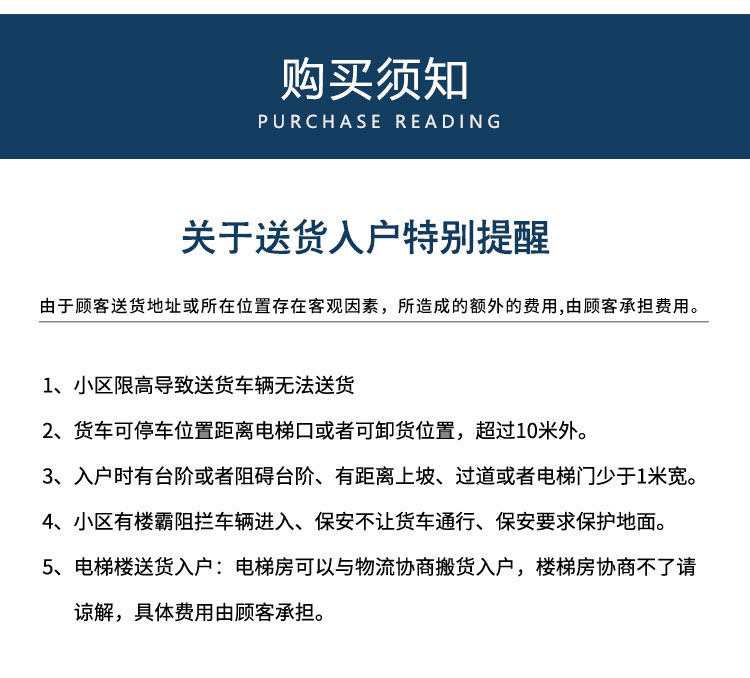 购买须知
PURCHASE READING

关于送货入户特别提醒

由于顾客送货地址或所在位置存在客观因素，所造成的额外的费用,由顾客承担费用。

1、小区限高导致送货车辆无法送货

2、货车可停车位置距离电梯口或者可卸货位置，超过10米外。

3、入户时有台阶或者阻碍台阶、有距离上坡、过道或者电梯门少于1米宽。

4、小区有楼霸阻拦车辆进入、保安不让货车通行、保安要求保护地面。

5、电梯楼送货入户：电梯房可以与物流协商搬货入户，楼梯房协商不了请谅解，具体费用由顾客承担。